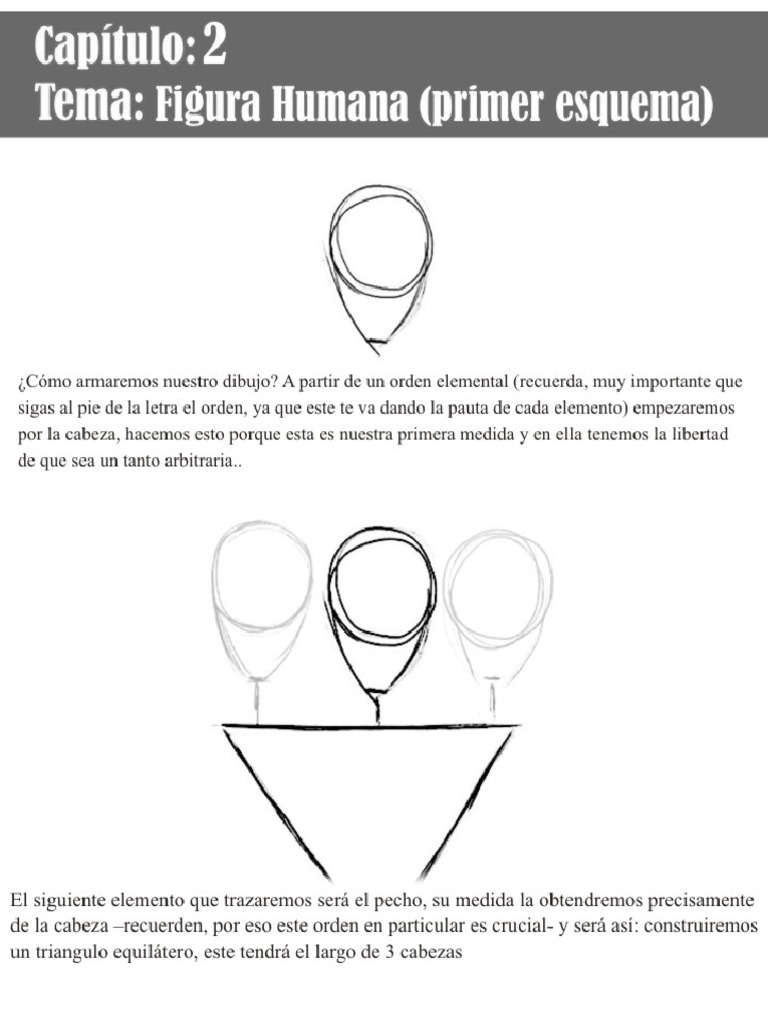 Capítulo: 2
Tema: Figura Humana (primer esquema)

¿Cómo armaremos nuestro dibujo? A partir de un orden elemental (recuerda, muy importante que sigas al pie de la letra el orden, ya que este te va dando la pauta de cada elemento) empezaremos por la cabeza, hacemos esto porque esta es nuestra primera medida y en ella tenemos la libertad de que sea un tanto arbitraria..

El siguiente elemento que trazaremos será el pecho, su medida la obtendremos precisamente de la cabeza –recuerden, por eso este orden en particular es crucial- y será así: construiremos un triangulo equilátero, este tendrá el largo de 3 cabezas